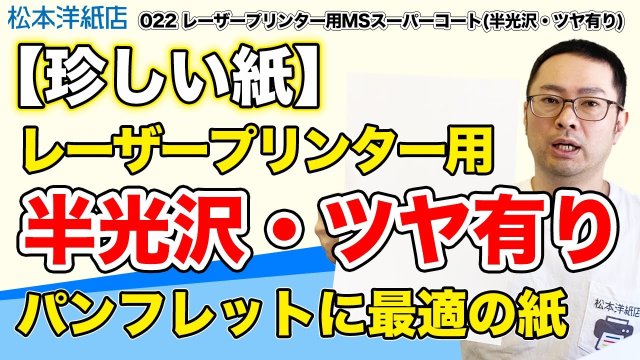 松本洋紙店

022 レーザープリンター用MSスーパーコート(半光沢・ツヤ有り)

【珍しい紙】

レーザープリンター用

半光沢・ツヤ有り

パンフレットに最適の紙

松本洋紙店